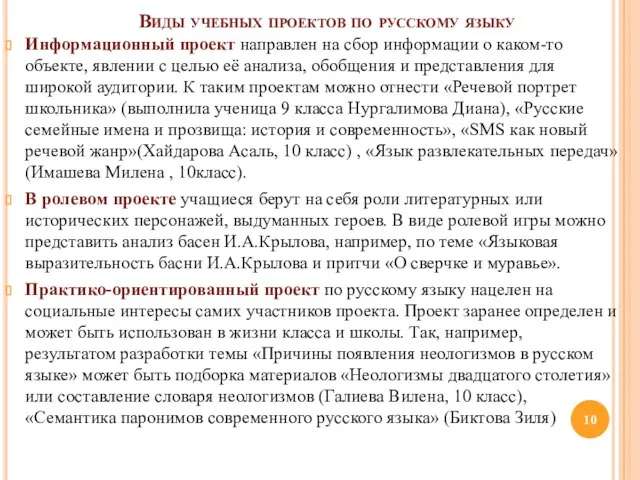 Виды учебных проектов по русскому языку

Информационный проект направлен на сбор информации о каком-то объекте, явлении с целью её анализа, обобщения и представления для широкой аудитории. К таким проектам можно отнести «Речевой портрет школьника» (выполнила ученица 9 класса Нургалимова Диана), «Русские семейные имена и прозвища: история и современность», «SMS как новый речевой жанр»(Хайдарова Асаль, 10 класс) , «Язык развлекательных передач» (Имашева Милена , 10класс).

В ролевом проекте учащиеся берут на себя роли литературных или исторических персонажей, выдуманных героев. В виде ролевой игры можно представить анализ басен И.А.Крылова, например, по теме «Языковая выразительность басни И.А.Крылова и притчи «О сверчке и муравье».

Практико-ориентированный проект по русскому языку нацелен на социальные интересы самих участников проекта. Проект заранее определен и может быть использован в жизни класса и школы. Так, например, результатом разработки темы «Причины появления неологизмов в русском языке» может быть подборка материалов «Неологизмы двадцатого столетия» или составление словаря неологизмов (Галиева Вилена, 10 класс), «Семантика паронимов современного русского языка» (Биктова Зиля)

10